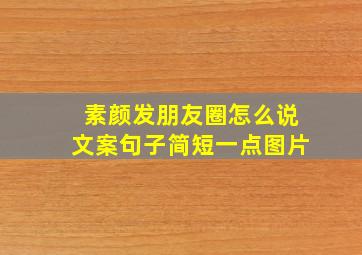 素颜发朋友圈怎么说
文案句子简短一点图片